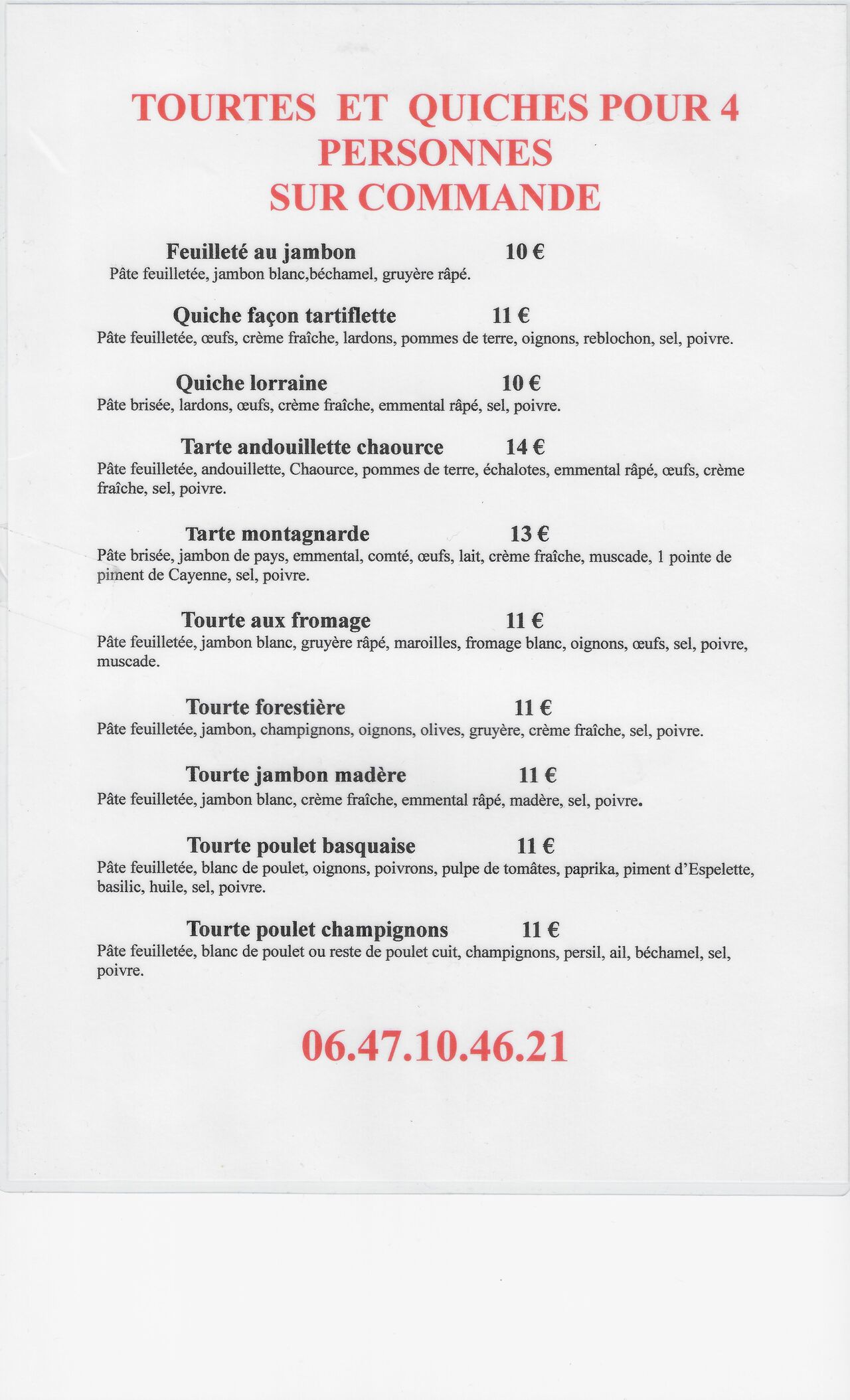 TOURTES ET QUICHES POUR 4
PERSONNES
SUR COMMANDE

Feuilleté au jambon 10 €
Pâte feuilletée, jambon blanc,béchamel, gruyère râpé.

Quiche façon tartiflette 11 €
Pâte feuilletée, œufs, crème fraîche, lardons, pommes de terre, oignons, reblochon, sel, poivre.

Quiche lorraine 10 €
Pâte brisée, lardons, œufs, crème fraîche, emmental râpé, sel, poivre.

Tarte andouillette chaource 14 €
Pâte feuilletée, andouillette, Chaource, pommes de terre, échalotes, emmental râpé, œufs, crème fraîche, sel, poivre.

Tarte montagnarde 13 €
Pâte brisée, jambon de pays, emmental, comté, œufs, lait, crème fraîche, muscade, 1 pointe de piment de Cayenne, sel, poivre.

Tourte aux fromage 11 €
Pâte feuilletée, jambon blanc, gruyère râpé, maroilles, fromage blanc, oignons, œufs, sel, poivre, muscade.

Tourte forestière 11 €
Pâte feuilletée, jambon, champignons, oignons, olives, gruyère, crème fraîche, sel, poivre.

Tourte jambon madère 11 €
Pâte feuilletée, jambon blanc, crème fraîche, emmental râpé, madère, sel, poivre.

Tourte poulet basquaise 11 €
Pâte feuilletée, blanc de poulet, oignons, poivrons, pulpe de tomâtes, paprika, piment d'Espelette, basilic, huile, sel, poivre.

Tourte poulet champignons 11 €
Pâte feuilletée, blanc de poulet ou reste de poulet cuit, champignons, persil, ail, béchamel, sel, poivre.

06.47.10.46.21